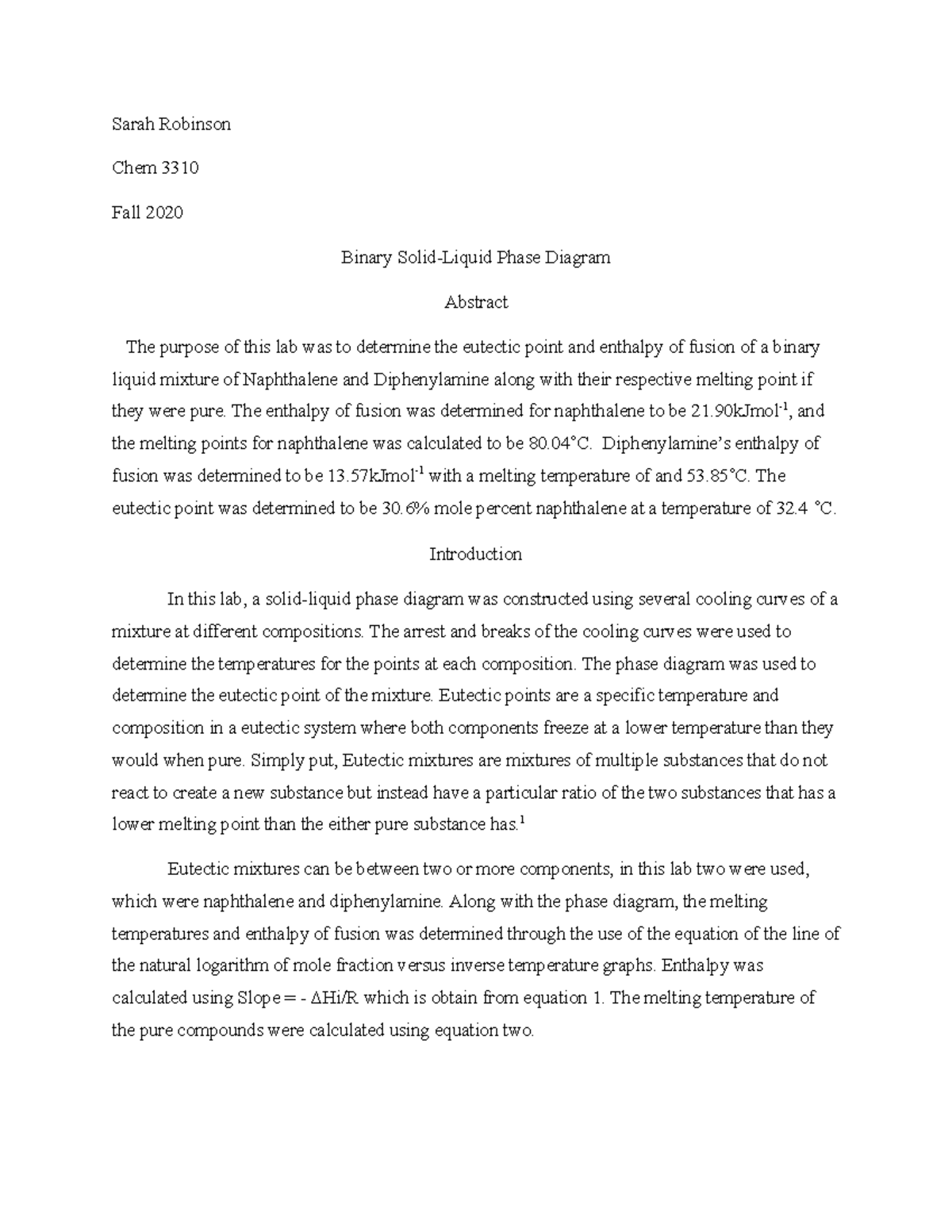 Sarah Robinson

Chem 3310

Fall 2020

Binary Solid-Liquid Phase Diagram

Abstract

The purpose of this lab was to determine the eutectic point and enthalpy of fusion of a binary liquid mixture of Naphthalene and Diphenylamine along with their respective melting point if they were pure. The enthalpy of fusion was determined for naphthalene to be 21.90kJmol$^{-1}$, and the melting points for naphthalene was calculated to be 80.04°C. Diphenylamine's enthalpy of fusion was determined to be 13.57kJmol$^{-1}$ with a melting temperature of and 53.85°C. The eutectic point was determined to be 30.6% mole percent naphthalene at a temperature of 32.4 °C.

Introduction

In this lab, a solid-liquid phase diagram was constructed using several cooling curves of a mixture at different compositions. The arrest and breaks of the cooling curves were used to determine the temperatures for the points at each composition. The phase diagram was used to determine the eutectic point of the mixture. Eutectic points are a specific temperature and composition in a eutectic system where both components freeze at a lower temperature than they would when pure. Simply put, Eutectic mixtures are mixtures of multiple substances that do not react to create a new substance but instead have a particular ratio of the two substances that has a lower melting point than the either pure substance has.$^{1}$

Eutectic mixtures can be between two or more components, in this lab two were used, which were naphthalene and diphenylamine. Along with the phase diagram, the melting temperatures and enthalpy of fusion was determined through the use of the equation of the line of the natural logarithm of mole fraction versus inverse temperature graphs. Enthalpy was calculated using Slope = - ΔHi/R which is obtain from equation 1. The melting temperature of the pure compounds were calculated using equation two.